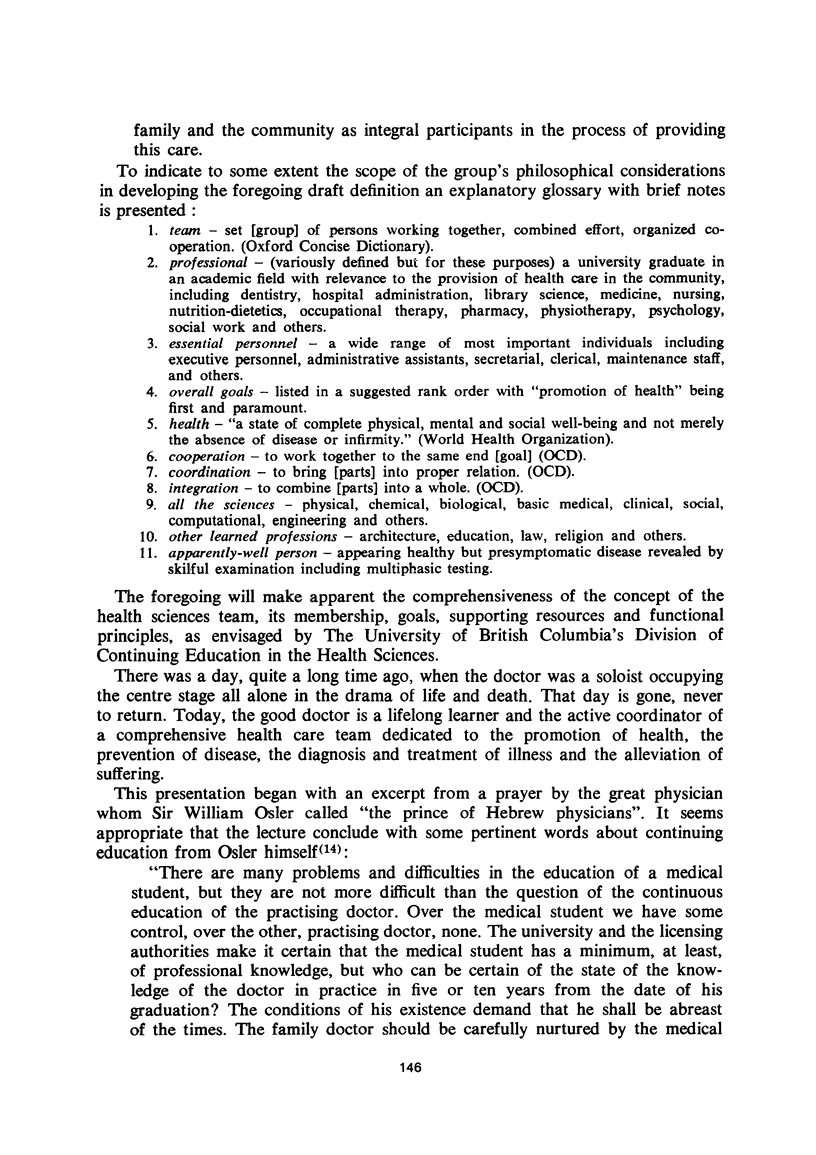 family and the community as integral participants in the process of providing this care.

To indicate to some extent the scope of the group's philosophical considerations in developing the foregoing draft definition an explanatory glossary with brief notes is presented :

1. team – set [group] of persons working together, combined effort, organized cooperation. (Oxford Concise Dictionary).
2. professional – (variously defined but for these purposes) a university graduate in an academic field with relevance to the provision of health care in the community, including dentistry, hospital administration, library science, medicine, nursing, nutrition-dietetics, occupational therapy, pharmacy, physiotherapy, psychology, social work and others.
3. essential personnel – a wide range of most important individuals including executive personnel, administrative assistants, secretarial, clerical, maintenance staff, and others.
4. overall goals – listed in a suggested rank order with "promotion of health" being first and paramount.
5. health – "a state of complete physical, mental and social well-being and not merely the absence of disease or infirmity." (World Health Organization).
6. cooperation – to work together to the same end [goal] (OCD).
7. coordination – to bring [parts] into proper relation. (OCD).
8. integration – to combine [parts] into a whole. (OCD).
9. all the sciences – physical, chemical, biological, basic medical, clinical, social, computational, engineering and others.
10. other learned professions – architecture, education, law, religion and others.
11. apparently-well person – appearing healthy but presymptomatic disease revealed by skilful examination including multiphasic testing.

The foregoing will make apparent the comprehensiveness of the concept of the health sciences team, its membership, goals, supporting resources and functional principles, as envisaged by The University of British Columbia's Division of Continuing Education in the Health Sciences.

There was a day, quite a long time ago, when the doctor was a soloist occupying the centre stage all alone in the drama of life and death. That day is gone, never to return. Today, the good doctor is a lifelong learner and the active coordinator of a comprehensive health care team dedicated to the promotion of health, the prevention of disease, the diagnosis and treatment of illness and the alleviation of suffering.

This presentation began with an excerpt from a prayer by the great physician whom Sir William Osler called "the prince of Hebrew physicians". It seems appropriate that the lecture conclude with some pertinent words about continuing education from Osler himself$^{(14)}$:

"There are many problems and difficulties in the education of a medical student, but they are not more difficult than the question of the continuous education of the practising doctor. Over the medical student we have some control, over the other, practising doctor, none. The university and the licensing authorities make it certain that the medical student has a minimum, at least, of professional knowledge, but who can be certain of the state of the knowledge of the doctor in practice in five or ten years from the date of his graduation? The conditions of his existence demand that he shall be abreast of the times. The family doctor should be carefully nurtured by the medical

146